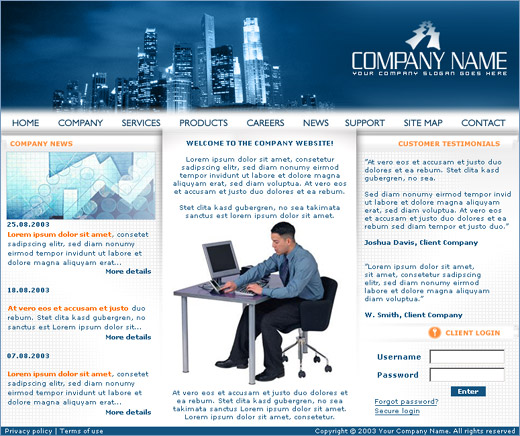 COMPANY NAME
YOUR COMPANY SLOGAN GOES HERE

HOME COMPANY SERVICES PRODUCTS CAREERS NEWS SUPPORT SITE MAP CONTACT

COMPANY NEWS

25.08.2003
Lorem ipsum dolor sit amet, consetet sadipscing elitr, sed diam nonumy eirmod tempor invidunt ut labore et dolore magna aliquyam erat...
More details

18.08.2003
At vero eos et accusam et justo duo rebum. Stet clita kasd gubergren, no sanctus est Lorem ipsum dolor sit...
More details

07.08.2003
Lorem ipsum dolor sit amet, consetet sadipscing elitr, sed diam nonumy eirmod tempor invidunt ut labore et dolore magna aliquyam erat...
More details

WELCOME TO THE COMPANY WEBSITE!

Lorem ipsum dolor sit amet, consetetur sadipscing elitr, sed diam nonumy eirmod tempor invidunt ut labore et dolore magna aliquyam erat, sed diam voluptua. At vero eos et accusam et justo duo dolores et ea rebum.

Stet clita kasd gubergren, no sea takimata sanctus est lorem ipsum dolor sit amet.

At vero eos et accusam et justo duo dolores et ea rebum. Stet clita kasd gubergren, no sea takimata sanctus Lorem ipsum dolor sit amet. Lorem ipsum dolor sit amet, consetetur.

CUSTOMER TESTIMONIALS

"At vero eos et accusam et justo duo dolores et ea rebum. Stet clita kasd gubergren, no sea.

Sed diam nonumy eirmod tempor invid ut labore et dolore magna aliquyam erat, sed diam voluptua. At vero eos et accusam et justo duo dolores et ea rebum sed diam tempor et justo duo."

Joshua Davis, Client Company

"Lorem ipsum dolor sit amet, sit amet, consetetur sadipscing elitr, sed diam nonumy eirmod labore et dolore magna aliquyam diam voluptua."

W. Smith, Client Company

CLIENT LOGIN
Username
Password
Enter
Forgot password?
Secure login

Privacy policy | Terms of use
Copyright © 2003 Your Company Name. All rights reserved